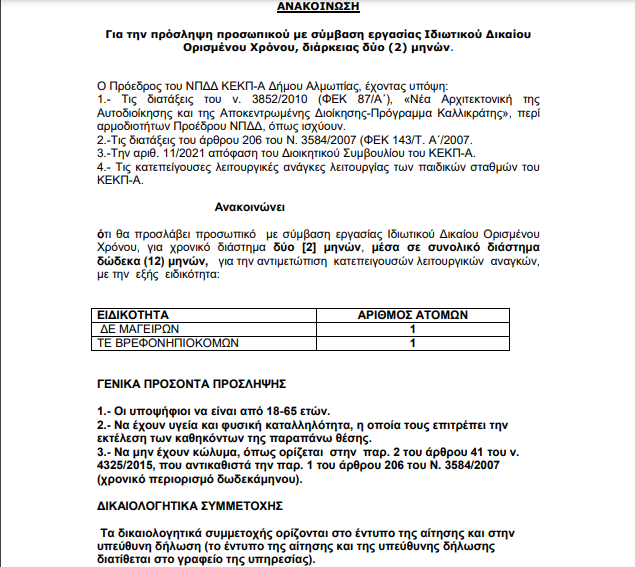 ΑΝΑΚΟΙΝΩΣΗ

Για την πρόσληψη προσωπικού με σύμβαση εργασίας Ιδιωτικού Δικαίου Ορισμένου Χρόνου, διάρκειας δύο (2) μηνών.

Ο Πρόεδρος του ΝΠΔΔ ΚΕΚΠ-Α Δήμου Αλμωπίας, έχοντας υπόψη:
1.- Τις διατάξεις του ν. 3852/2010 (ΦΕΚ 87/Α΄), «Νέα Αρχιτεκτονική της Αυτοδιοίκησης και της Αποκεντρωμένης Διοίκησης-Πρόγραμμα Καλλικράτης», περί αρμοδιοτήτων Προέδρου ΝΠΔΔ, όπως ισχύουν.
2.-Τις διατάξεις του άρθρου 206 του Ν. 3584/2007 (ΦΕΚ 143/Τ. Α΄/2007.
3.-Την αριθ. 11/2021 απόφαση του Διοικητικού Συμβουλίου του ΚΕΚΠ-Α.
4.- Τις κατεπείγουσες λειτουργικές ανάγκες λειτουργίας των παιδικών σταθμών του ΚΕΚΠ-Α.

Ανακοινώνει

ότι θα προσλάβει προσωπικό με σύμβαση εργασίας Ιδιωτικού Δικαίου Ορισμένου Χρόνου, για χρονικό διάστημα δύο [2] μηνών, μέσα σε συνολικό διάστημα δώδεκα (12) μηνών, για την αντιμετώπιση κατεπειγουσών λειτουργικών αναγκών, με την εξής ειδικότητα:

| ΕΙΔΙΚΟΤΗΤΑ | ΑΡΙΘΜΟΣ ΑΤΟΜΩΝ |
|---|---|
| ΔΕ ΜΑΓΕΙΡΩΝ | 1 |
| ΤΕ ΒΡΕΦΟΝΗΠΙΟΚΟΜΩΝ | 1 |

ΓΕΝΙΚΑ ΠΡΟΣΟΝΤΑ ΠΡΟΣΛΗΨΗΣ

1.- Οι υποψήφιοι να είναι από 18-65 ετών.
2.- Να έχουν υγεία και φυσική καταλληλότητα, η οποία τους επιτρέπει την εκτέλεση των καθηκόντων της παραπάνω θέσης.
3.- Να μην έχουν κώλυμα, όπως ορίζεται στην παρ. 2 του άρθρου 41 του ν. 4325/2015, που αντικαθιστά την παρ. 1 του άρθρου 206 του Ν. 3584/2007 (χρονικό περιορισμό δωδεκάμηνου).

ΔΙΚΑΙΟΛΟΓΗΤΙΚΑ ΣΥΜΜΕΤΟΧΗΣ

Τα δικαιολογητικά συμμετοχής ορίζονται στο έντυπο της αίτησης και στην υπεύθυνη δήλωση (το έντυπο της αίτησης και της υπεύθυνης δήλωσης διατίθεται στο γραφείο της υπηρεσίας).